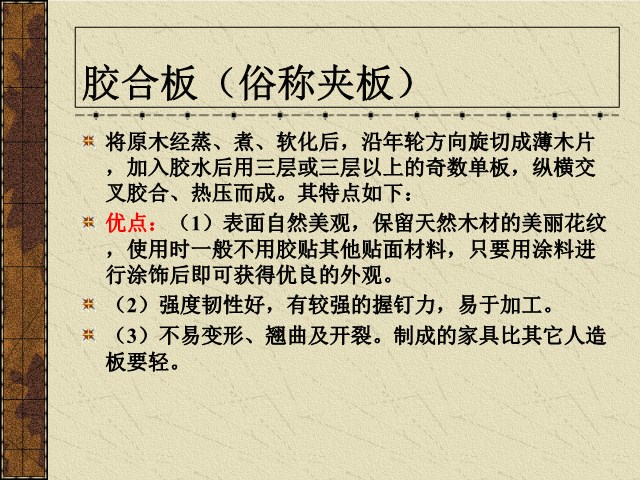 胶合板（俗称夹板）

将原木经蒸、煮、软化后，沿年轮方向旋切成薄木片，加入胶水后用三层或三层以上的奇数单板，纵横交叉胶合、热压而成。其特点如下：

优点：（1）表面自然美观，保留天然木材的美丽花纹，使用时一般不用胶贴其他贴面材料，只要用涂料进行涂饰后即可获得优良的外观。

（2）强度韧性好，有较强的握钉力，易于加工。

（3）不易变形、翘曲及开裂。制成的家具比其它人造板要轻。